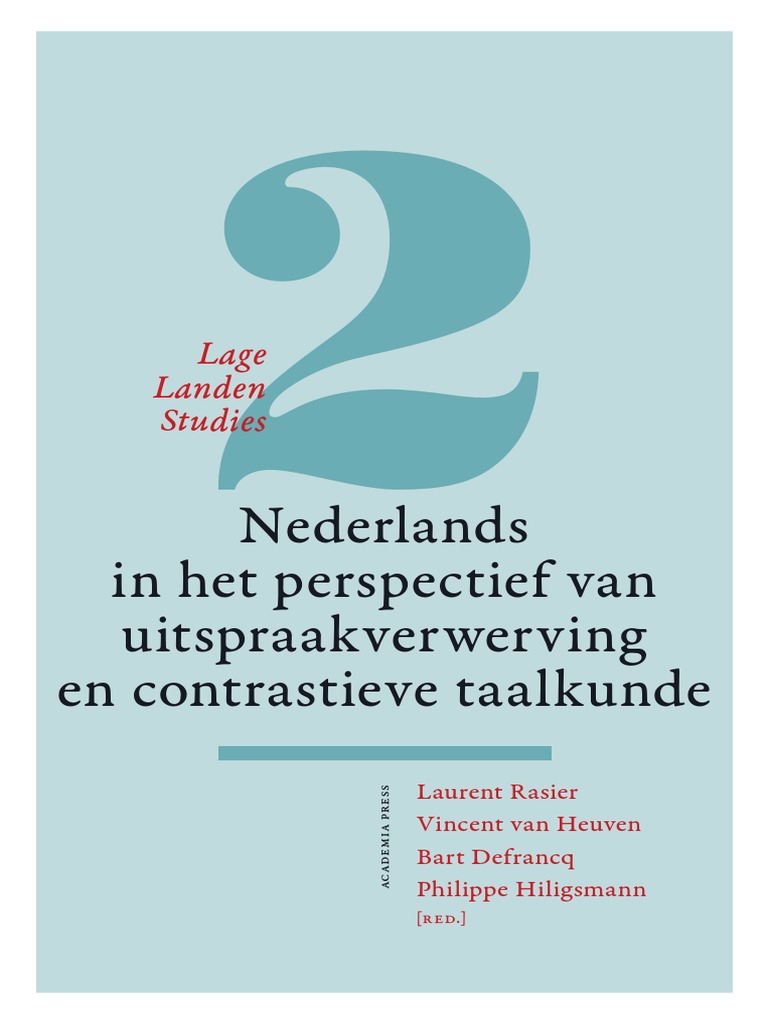 2

Lage
Landen
Studies

Nederlands
in het perspectief van
uitspraakverwerving
en contrastieve taalkunde

ACADEMIA PRESS

Laurent Rasier
Vincent van Heuven
Bart Defrancq
Philippe Hiligsmann
[RED.]